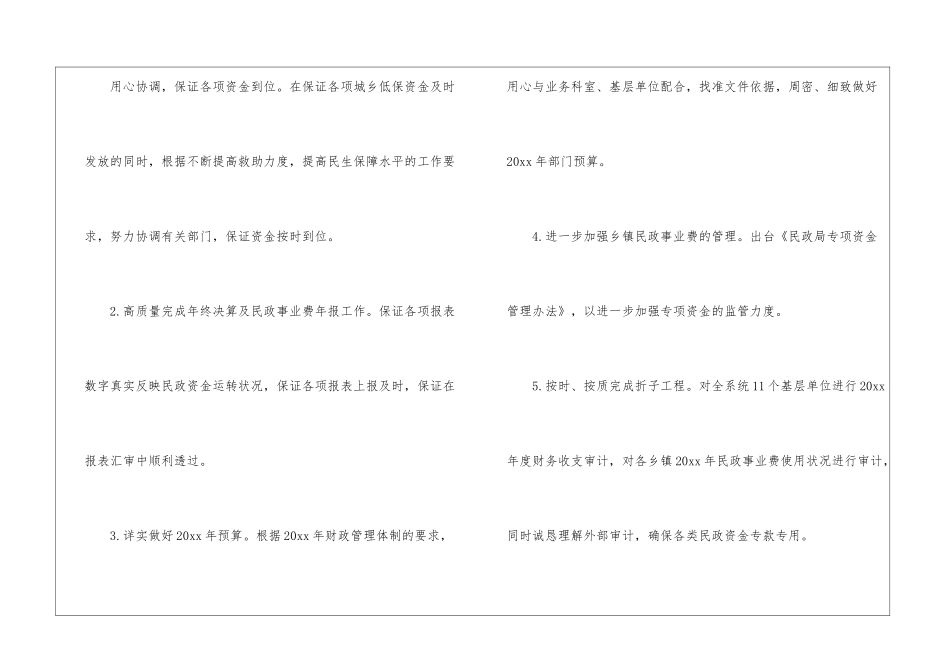 用心协调，保证各项资金到位。在保证各项城乡低保资金及时发放的同时，根据不断提高救助力度，提高民生保障水平的工作要求，努力协调有关部门，保证资金按时到位。

2.高质量完成年终决算及民政事业费年报工作。保证各项报表数字真实反映民政资金运转状况，保证各项报表上报及时，保证在报表汇审中顺利透过。

3.详实做好20xx年预算。根据20xx年财政管理体制的要求，用心与业务科室、基层单位配合，找准文件依据，周密、细致做好20xx年部门预算。

4.进一步加强乡镇民政事业费的管理。出台《民政局专项资金管理办法》，以进一步加强专项资金的监管力度。

5.按时、按质完成折子工程。对全系统11个基层单位进行20xx年度财务收支审计，对各乡镇20xx年民政事业费使用状况进行审计，同时诚恳理解外部审计，确保各类民政资金专款专用。